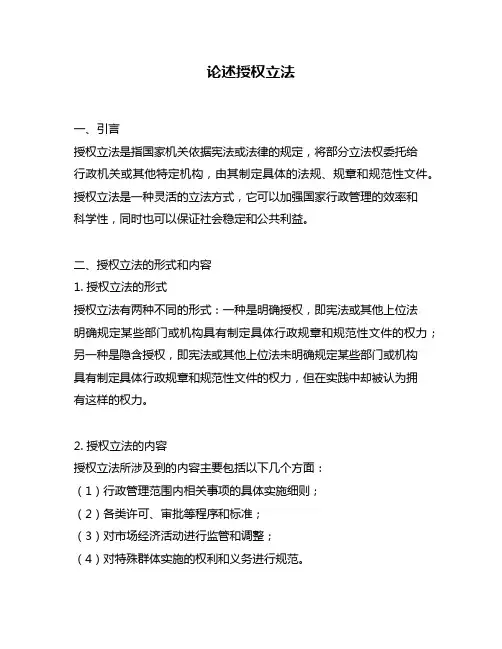 论述授权立法

一、引言
授权立法是指国家机关依据宪法或法律的规定，将部分立法权委托给行政机关或其他特定机构，由其制定具体的法规、规章和规范性文件。授权立法是一种灵活的立法方式，它可以加强国家行政管理的效率和科学性，同时也可以保证社会稳定和公共利益。

二、授权立法的形式和内容
1. 授权立法的形式
授权立法有两种不同的形式：一种是明确授权，即宪法或其他上位法明确规定某些部门或机构具有制定具体行政规章和规范性文件的权力；另一种是隐含授权，即宪法或其他上位法未明确规定某些部门或机构具有制定具体行政规章和规范性文件的权力，但在实践中却被认为拥有这样的权力。

2. 授权立法的内容
授权立法所涉及到的内容主要包括以下几个方面：
（1）行政管理范围内相关事项的具体实施细则；
（2）各类许可、审批等程序和标准；
（3）对市场经济活动进行监管和调整；
（4）对特殊群体实施的权利和义务进行规范。